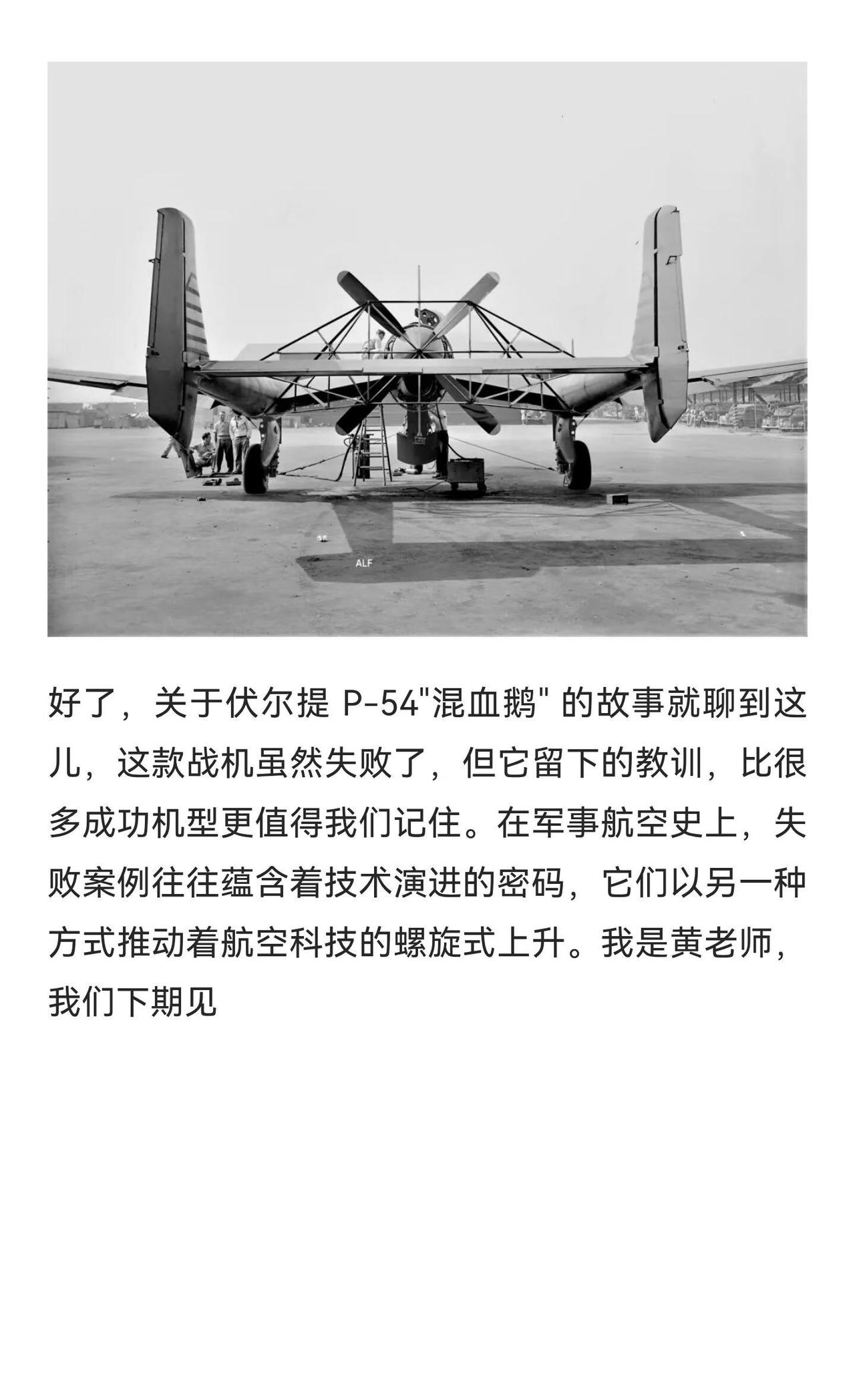 ALF

好了，关于伏尔提 P-54"混血鹅" 的故事就聊到这儿，这款战机虽然失败了，但它留下的教训，比很多成功机型更值得我们记住。在军事航空史上，失败案例往往蕴含着技术演进的密码，它们以另一种方式推动着航空科技的螺旋式上升。我是黄老师，我们下期见